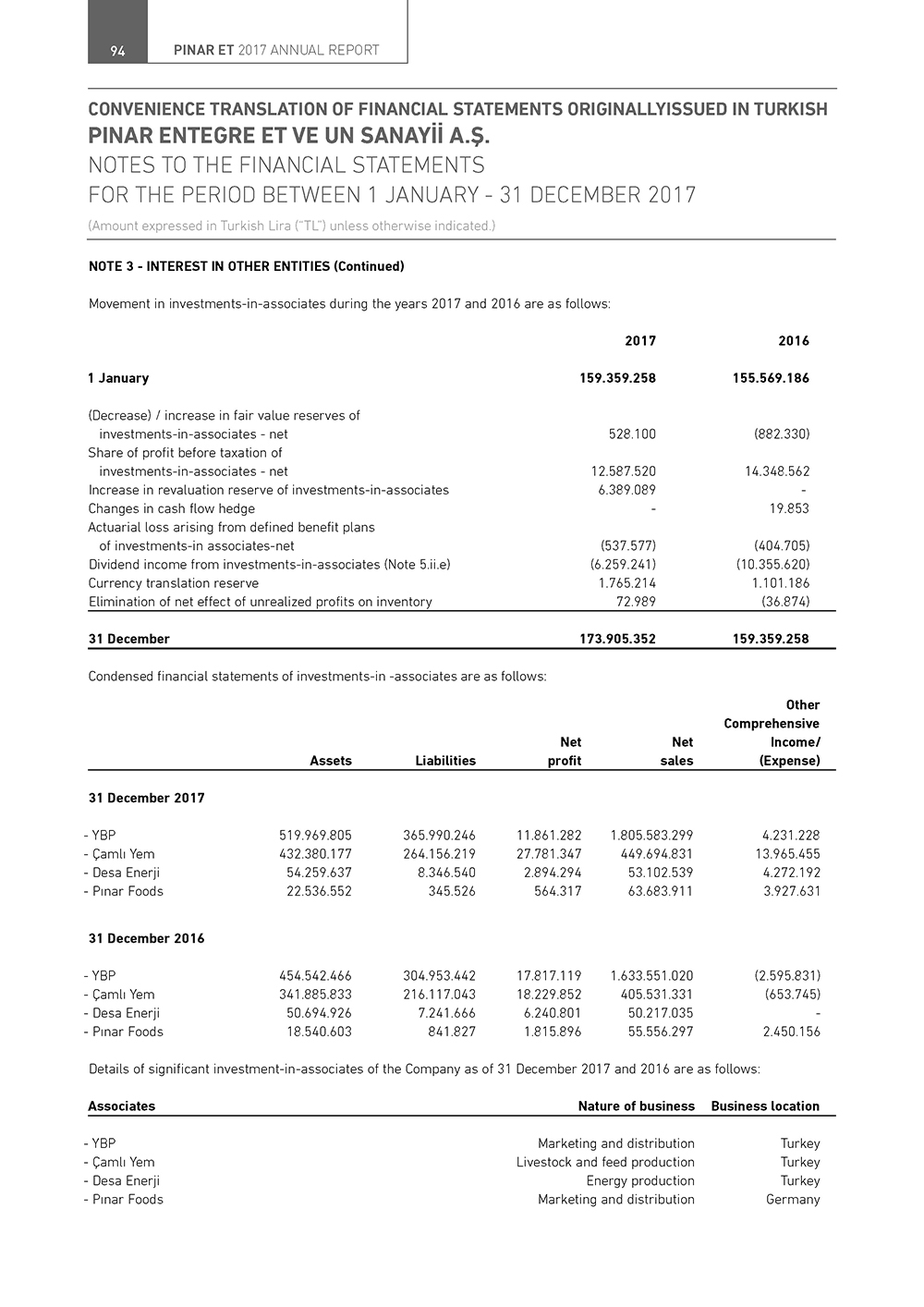 94 PINAR ET 2017 ANNUAL REPORT

CONVENIENCE TRANSLATION OF FINANCIAL STATEMENTS ORIGINALLYISSUED IN TURKISH
PINAR ENTEGRE ET VE UN SANAYİİ A.Ş.
NOTES TO THE FINANCIAL STATEMENTS
FOR THE PERIOD BETWEEN 1 JANUARY - 31 DECEMBER 2017
(Amount expressed in Turkish Lira ("TL") unless otherwise indicated.)

NOTE 3 - INTEREST IN OTHER ENTITIES (Continued)

Movement in investments-in-associates during the years 2017 and 2016 are as follows:

| | 2017 | 2016 |
|---|---|---|
| 1 January | 159.359.258 | 155.569.186 |
| (Decrease) / increase in fair value reserves of investments-in-associates - net | 528.100 | (882.330) |
| Share of profit before taxation of investments-in-associates - net | 12.587.520 | 14.348.562 |
| Increase in revaluation reserve of investments-in-associates | 6.389.089 | - |
| Changes in cash flow hedge | - | 19.853 |
| Actuarial loss arising from defined benefit plans of investments-in associates-net | (537.577) | (404.705) |
| Dividend income from investments-in-associates (Note 5.ii.e) | (6.259.241) | (10.355.620) |
| Currency translation reserve | 1.765.214 | 1.101.186 |
| Elimination of net effect of unrealized profits on inventory | 72.989 | (36.874) |
| 31 December | 173.905.352 | 159.359.258 |

Condensed financial statements of investments-in -associates are as follows:

| | Assets | Liabilities | Net profit | Net sales | Other Comprehensive Income/ (Expense) |
|---|---|---|---|---|---|
| 31 December 2017 | | | | | |
| - YBP | 519.969.805 | 365.990.246 | 11.861.282 | 1.805.583.299 | 4.231.228 |
| - Çamlı Yem | 432.380.177 | 264.156.219 | 27.781.347 | 449.694.831 | 13.965.455 |
| - Desa Enerji | 54.259.637 | 8.346.540 | 2.894.294 | 53.102.539 | 4.272.192 |
| - Pınar Foods | 22.536.552 | 345.526 | 564.317 | 63.683.911 | 3.927.631 |
| 31 December 2016 | | | | | |
| - YBP | 454.542.466 | 304.953.442 | 17.817.119 | 1.633.551.020 | (2.595.831) |
| - Çamlı Yem | 341.885.833 | 216.117.043 | 18.229.852 | 405.531.331 | (653.745) |
| - Desa Enerji | 50.694.926 | 7.241.666 | 6.240.801 | 50.217.035 | - |
| - Pınar Foods | 18.540.603 | 841.827 | 1.815.896 | 55.556.297 | 2.450.156 |

Details of significant investment-in-associates of the Company as of 31 December 2017 and 2016 are as follows:

| Associates | Nature of business | Business location |
|---|---|---|
| - YBP | Marketing and distribution | Turkey |
| - Çamlı Yem | Livestock and feed production | Turkey |
| - Desa Enerji | Energy production | Turkey |
| - Pınar Foods | Marketing and distribution | Germany |